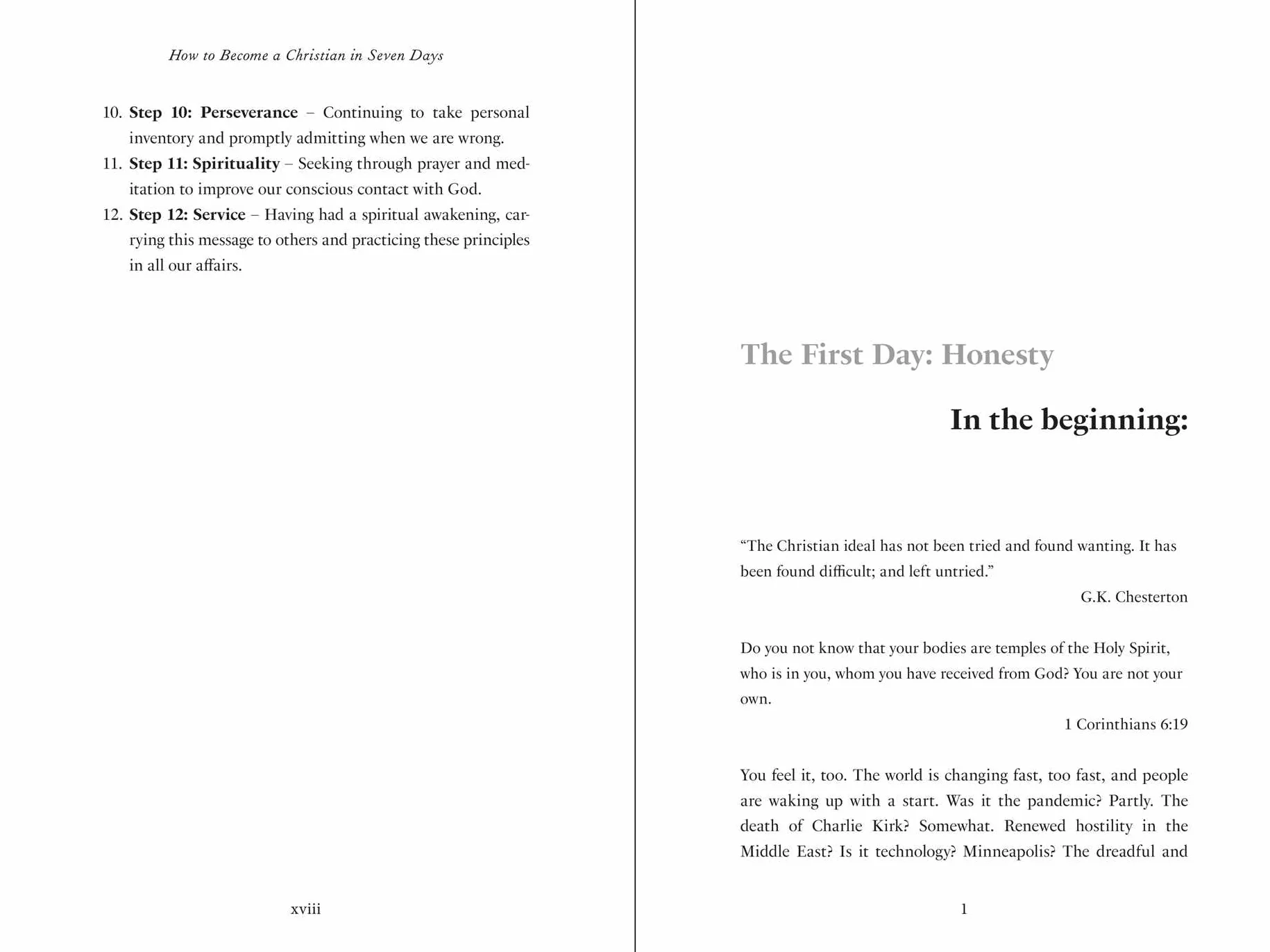 How to Become a Christian in Seven Days

10. Step 10: Perseverance – Continuing to take personal inventory and promptly admitting when we are wrong.
11. Step 11: Spirituality – Seeking through prayer and meditation to improve our conscious contact with God.
12. Step 12: Service – Having had a spiritual awakening, carrying this message to others and practicing these principles in all our affairs.

xviii

The First Day: Honesty

In the beginning:

"The Christian ideal has not been tried and found wanting. It has been found difficult; and left untried."

G.K. Chesterton

Do you not know that your bodies are temples of the Holy Spirit, who is in you, whom you have received from God? You are not your own.

1 Corinthians 6:19

You feel it, too. The world is changing fast, too fast, and people are waking up with a start. Was it the pandemic? Partly. The death of Charlie Kirk? Somewhat. Renewed hostility in the Middle East? Is it technology? Minneapolis? The dreadful and

1